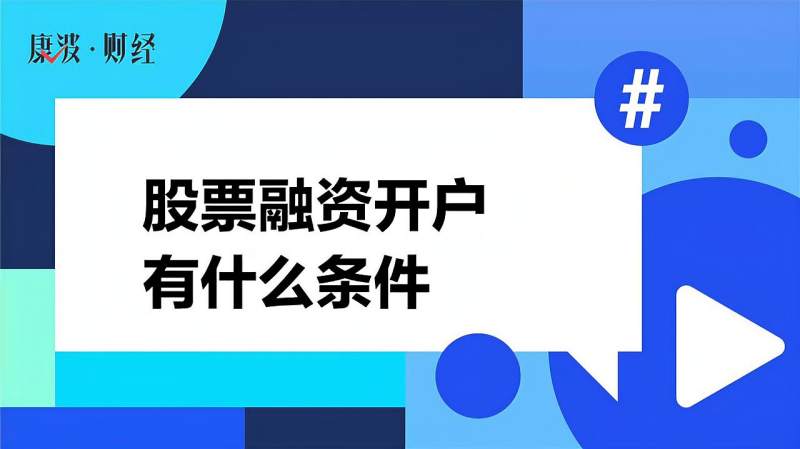 康波·财经

#

股票融资开户
有什么条件